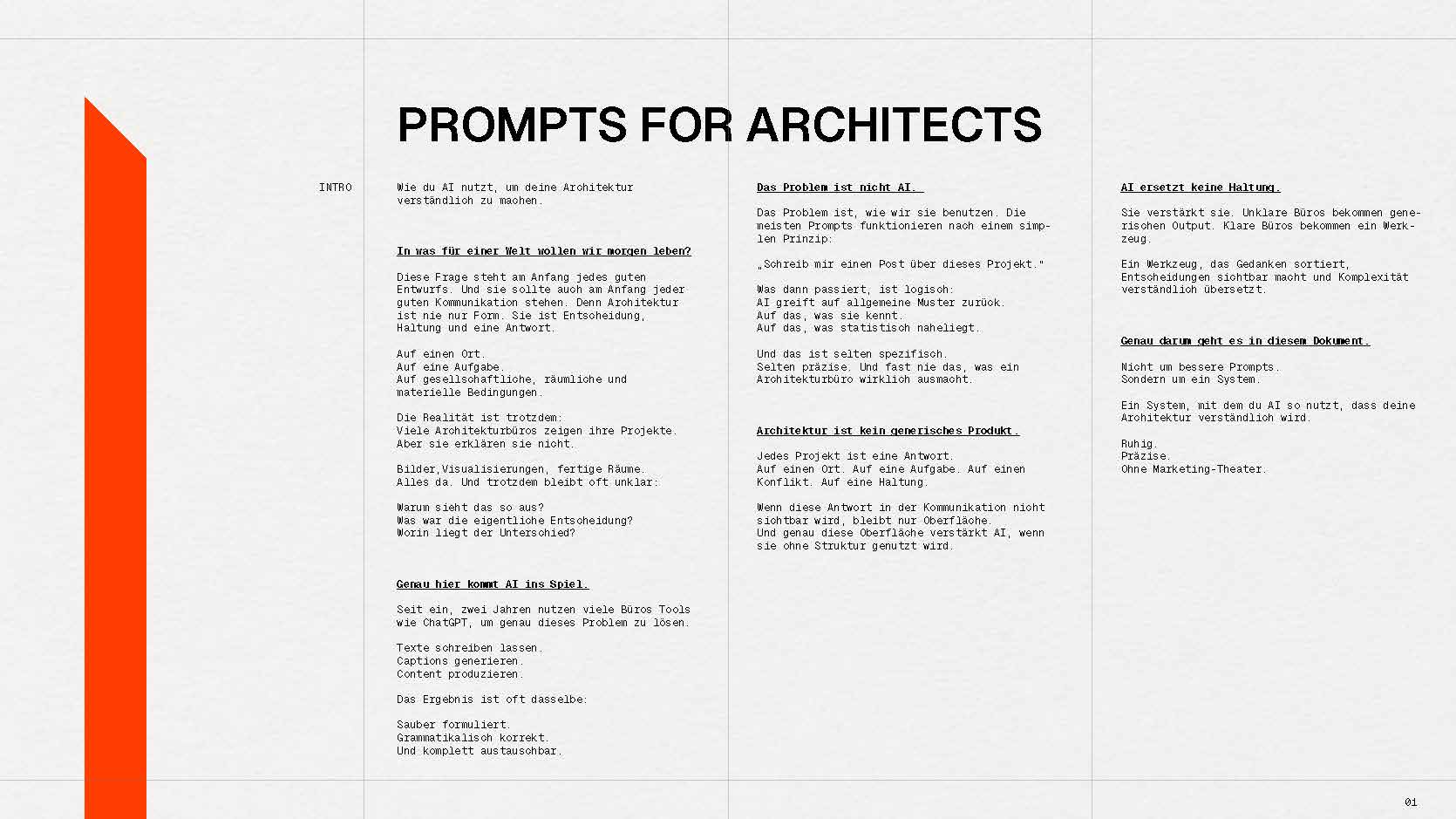 PROMPTS FOR ARCHITECTS

INTRO

Wie du AI nutzt, um deine Architektur verständlich zu machen.

In was für einer Welt wollen wir morgen leben?

Diese Frage steht am Anfang jedes guten Entwurfs. Und sie sollte auch am Anfang jeder guten Kommunikation stehen. Denn Architektur ist nie nur Form. Sie ist Entscheidung, Haltung und eine Antwort.

Auf einen Ort.
Auf eine Aufgabe.
Auf gesellschaftliche, räumliche und materielle Bedingungen.

Die Realität ist trotzdem:
Viele Architekturbüros zeigen ihre Projekte.
Aber sie erklären sie nicht.

Bilder,Visualisierungen, fertige Räume.
Alles da. Und trotzdem bleibt oft unklar:

Warum sieht das so aus?
Was war die eigentliche Entscheidung?
Worin liegt der Unterschied?

Genau hier kommt AI ins Spiel.

Seit ein, zwei Jahren nutzen viele Büros Tools wie ChatGPT, um genau dieses Problem zu lösen.

Texte schreiben lassen.
Captions generieren.
Content produzieren.

Das Ergebnis ist oft dasselbe:

Sauber formuliert.
Grammatikalisch korrekt.
Und komplett austauschbar.

Das Problem ist nicht AI.

Das Problem ist, wie wir sie benutzen. Die meisten Prompts funktionieren nach einem simplen Prinzip:

„Schreib mir einen Post über dieses Projekt."

Was dann passiert, ist logisch:
AI greift auf allgemeine Muster zurück.
Auf das, was sie kennt.
Auf das, was statistisch naheliegt.

Und das ist selten spezifisch.
Selten präzise. Und fast nie das, was ein Architekturbüro wirklich ausmacht.

Architektur ist kein generisches Produkt.

Jedes Projekt ist eine Antwort.
Auf einen Ort. Auf eine Aufgabe. Auf einen Konflikt. Auf eine Haltung.

Wenn diese Antwort in der Kommunikation nicht sichtbar wird, bleibt nur Oberfläche.
Und genau diese Oberfläche verstärkt AI, wenn sie ohne Struktur genutzt wird.

AI ersetzt keine Haltung.

Sie verstärkt sie. Unklare Büros bekommen generischen Output. Klare Büros bekommen ein Werkzeug.

Ein Werkzeug, das Gedanken sortiert, Entscheidungen sichtbar macht und Komplexität verständlich übersetzt.

Genau darum geht es in diesem Dokument.

Nicht um bessere Prompts.
Sondern um ein System.

Ein System, mit dem du AI so nutzt, dass deine Architektur verständlich wird.

Ruhig.
Präzise.
Ohne Marketing-Theater.

01